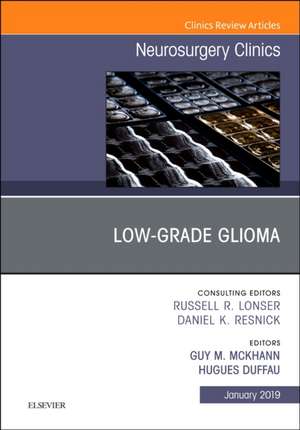 Clinics Review Articles

Neurosurgery Clinics

LOW-GRADE GLIOMA

CONSULTING EDITORS
RUSSELL R. LONSER
DANIEL K. RESNICK

EDITORS
GUY M. MCKHANN
HUGUES DUFFAU

January 2019

ELSEVIER